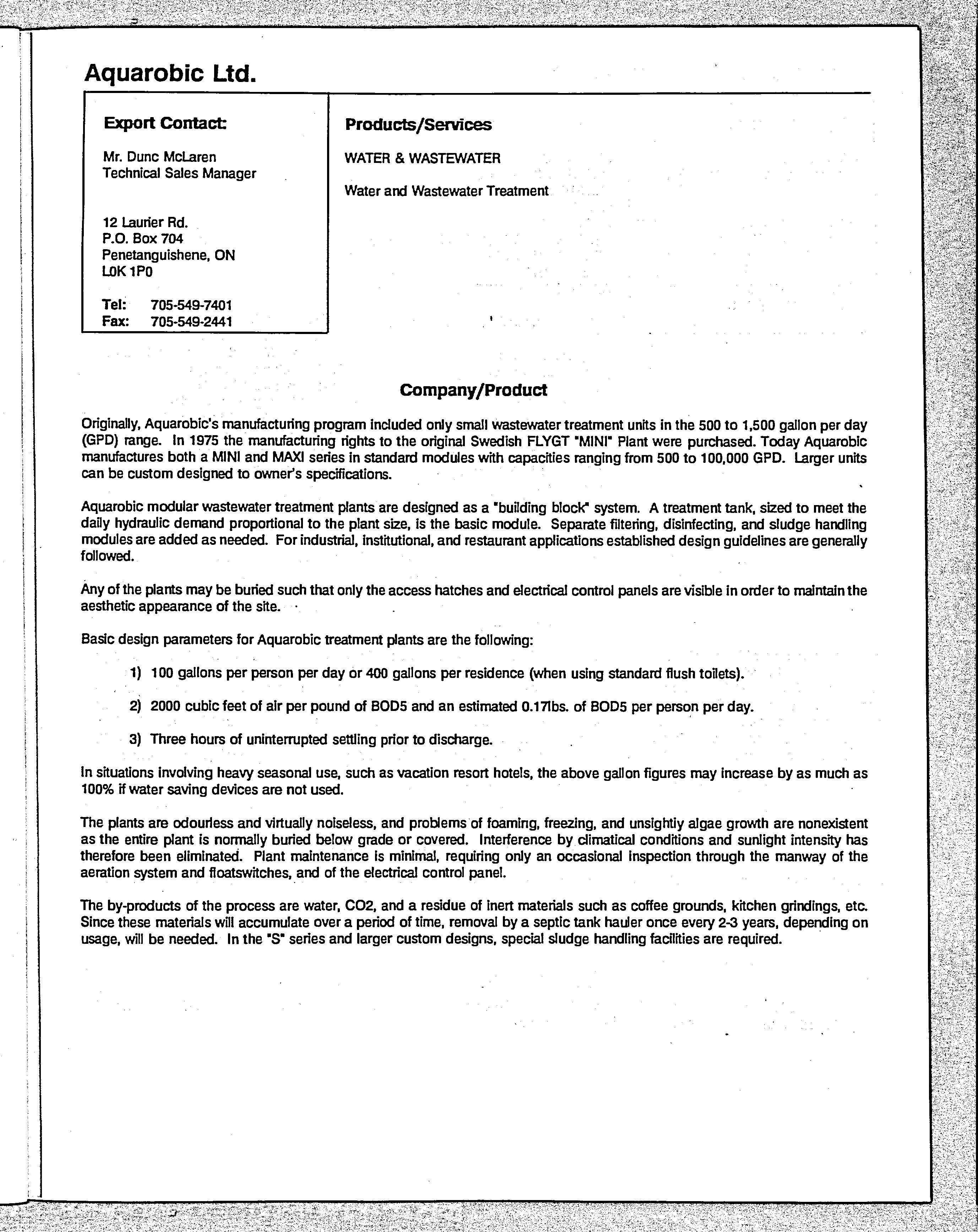 Aquarobic Ltd.

Export Contact:

Mr. Dunc McLaren
Technical Sales Manager

12 Laurier Rd.
P.O. Box 704
Penetanguishene, ON
L0K 1P0

Tel: 705-549-7401
Fax: 705-549-2441

Products/Services

WATER & WASTEWATER

Water and Wastewater Treatment

Company/Product

Originally, Aquarobic's manufacturing program included only small wastewater treatment units in the 500 to 1,500 gallon per day (GPD) range. In 1975 the manufacturing rights to the original Swedish FLYGT "MINI" Plant were purchased. Today Aquarobic manufactures both a MINI and MAXI series in standard modules with capacities ranging from 500 to 100,000 GPD. Larger units can be custom designed to owner's specifications.

Aquarobic modular wastewater treatment plants are designed as a "building block" system. A treatment tank, sized to meet the daily hydraulic demand proportional to the plant size, is the basic module. Separate filtering, disinfecting, and sludge handling modules are added as needed. For industrial, institutional, and restaurant applications established design guidelines are generally followed.

Any of the plants may be buried such that only the access hatches and electrical control panels are visible in order to maintain the aesthetic appearance of the site.

Basic design parameters for Aquarobic treatment plants are the following:

1) 100 gallons per person per day or 400 gallons per residence (when using standard flush toilets).

2) 2000 cubic feet of air per pound of BOD5 and an estimated 0.17lbs. of BOD5 per person per day.

3) Three hours of uninterrupted settling prior to discharge.

In situations involving heavy seasonal use, such as vacation resort hotels, the above gallon figures may increase by as much as 100% if water saving devices are not used.

The plants are odourless and virtually noiseless, and problems of foaming, freezing, and unsightly algae growth are nonexistent as the entire plant is normally buried below grade or covered. Interference by climatical conditions and sunlight intensity has therefore been eliminated. Plant maintenance is minimal, requiring only an occasional inspection through the manway of the aeration system and floatswitches, and of the electrical control panel.

The by-products of the process are water, CO2, and a residue of inert materials such as coffee grounds, kitchen grindings, etc. Since these materials will accumulate over a period of time, removal by a septic tank hauler once every 2-3 years, depending on usage, will be needed. In the "S" series and larger custom designs, special sludge handling facilities are required.